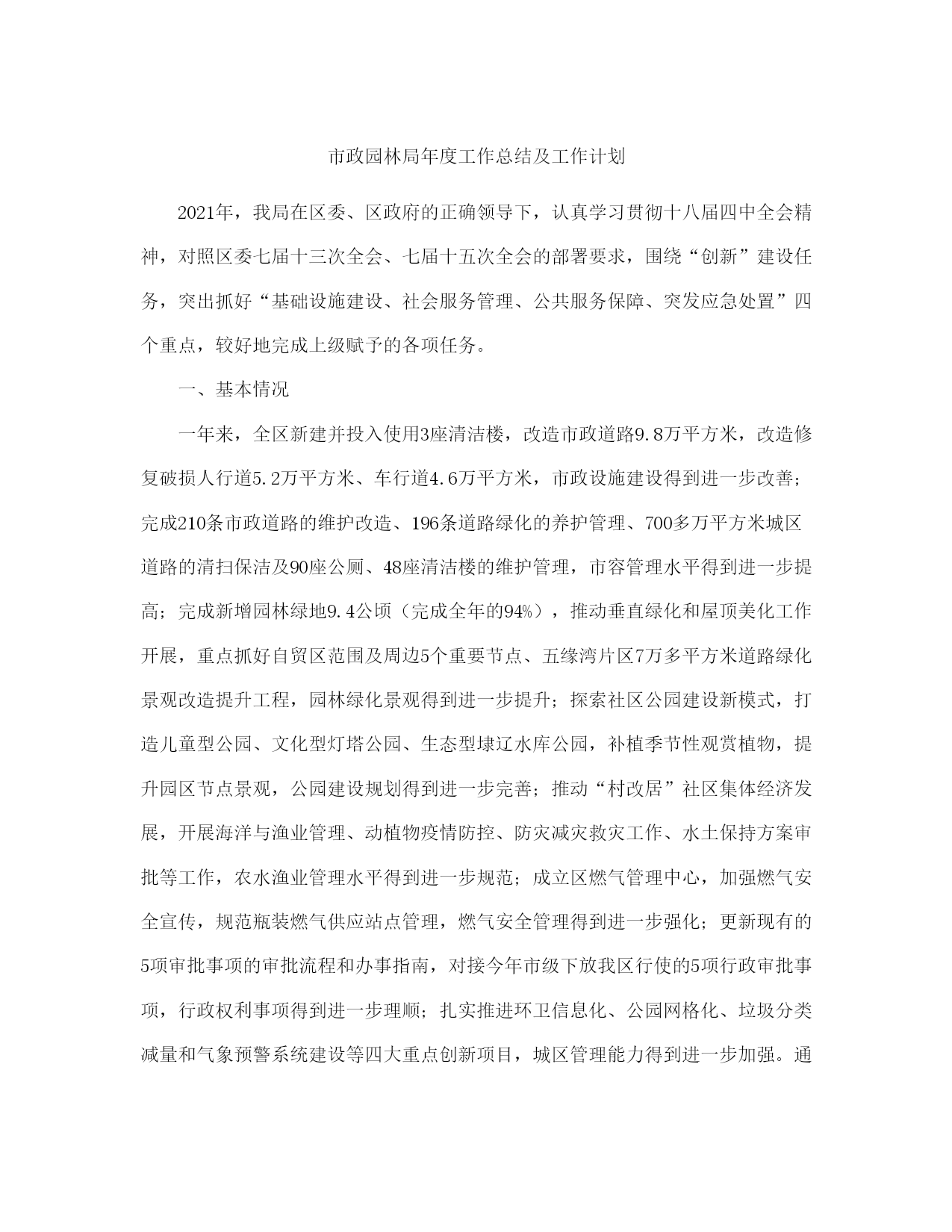 市政园林局年度工作总结及工作计划

2021年，我局在区委、区政府的正确领导下，认真学习贯彻十八届四中全会精神，对照区委七届十三次全会、七届十五次全会的部署要求，围绕“创新”建设任务，突出抓好“基础设施建设、社会服务管理、公共服务保障、突发应急处置”四个重点，较好地完成上级赋予的各项任务。

一、基本情况

一年来，全区新建并投入使用3座清洁楼，改造市政道路9.8万平方米，改造修复破损人行道5.2万平方米、车行道4.6万平方米，市政设施建设得到进一步改善；完成210条市政道路的维护改造、196条道路绿化的养护管理、700多万平方米城区道路的清扫保洁及90座公厕、48座清洁楼的维护管理，市容管理水平得到进一步提高；完成新增园林绿地9.4公顷（完成全年的94%），推动垂直绿化和屋顶美化工作开展，重点抓好自贸区范围及周边5个重要节点、五缘湾片区7万多平方米道路绿化景观改造提升工程，园林绿化景观得到进一步提升；探索社区公园建设新模式，打造儿童型公园、文化型灯塔公园、生态型埭辽水库公园，补植季节性观赏植物，提升园区节点景观，公园建设规划得到进一步完善；推动“村改居”社区集体经济发展，开展海洋与渔业管理、动植物疫情防控、防灾减灾救灾工作、水土保持方案审批等工作，农水渔业管理水平得到进一步规范；成立区燃气管理中心，加强燃气安全宣传，规范瓶装燃气供应站点管理，燃气安全管理得到进一步强化；更新现有的5项审批事项的审批流程和办事指南，对接今年市级下放我区行使的5项行政审批事项，行政权利事项得到进一步理顺；扎实推进环卫信息化、公园网格化、垃圾分类减量和气象预警系统建设等四大重点创新项目，城区管理能力得到进一步加强。通